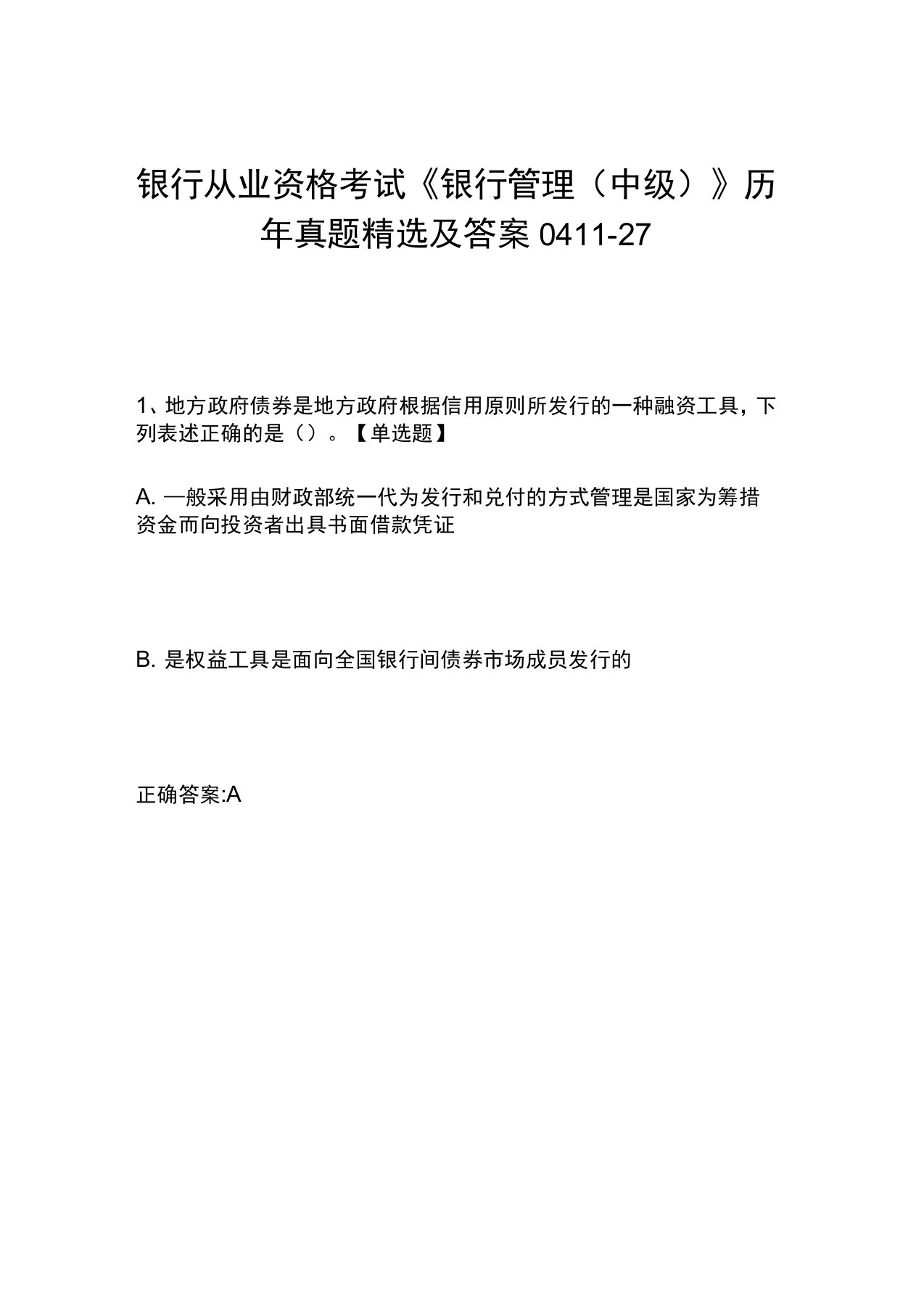 银行从业资格考试《银行管理（中级）》历年真题精选及答案0411-27

1、地方政府债券是地方政府根据信用原则所发行的一种融资工具，下列表述正确的是（）。【单选题】

A. —般采用由财政部统一代为发行和兑付的方式管理是国家为筹措资金而向投资者出具书面借款凭证

B. 是权益工具是面向全国银行间债券市场成员发行的

正确答案:A